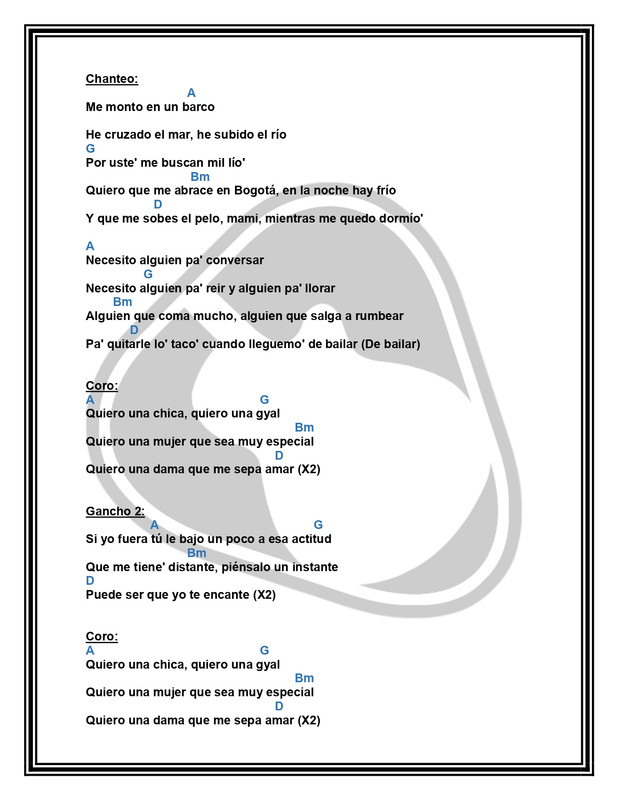 Chanteo:
A
Me monto en un barco

He cruzado el mar, he subido el río
G
Por uste' me buscan mil lío'
Bm
Quiero que me abrace en Bogotá, en la noche hay frío
D
Y que me sobes el pelo, mami, mientras me quedo dormío'

A
Necesito alguien pa' conversar
G
Necesito alguien pa' reir y alguien pa' llorar
Bm
Alguien que coma mucho, alguien que salga a rumbear
D
Pa' quitarle lo' taco' cuando lleguemo' de bailar (De bailar)

Coro:
A G
Quiero una chica, quiero una gyal
Bm
Quiero una mujer que sea muy especial
D
Quiero una dama que me sepa amar (X2)

Gancho 2:
A G
Si yo fuera tú le bajo un poco a esa actitud
Bm
Que me tiene' distante, piénsalo un instante
D
Puede ser que yo te encante (X2)

Coro:
A G
Quiero una chica, quiero una gyal
Bm
Quiero una mujer que sea muy especial
D
Quiero una dama que me sepa amar (X2)